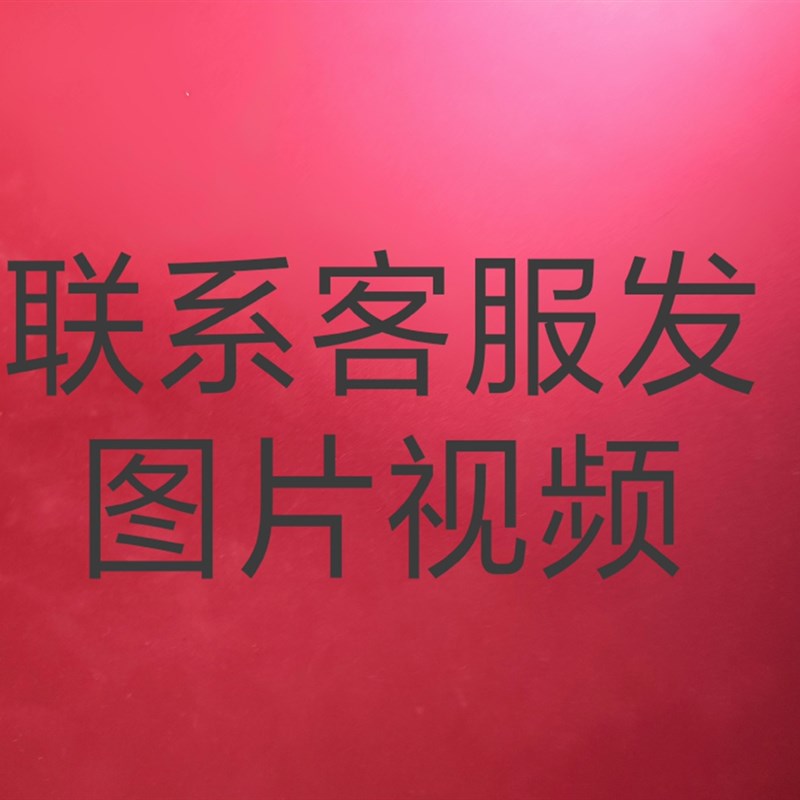 联系客服发
图片视频